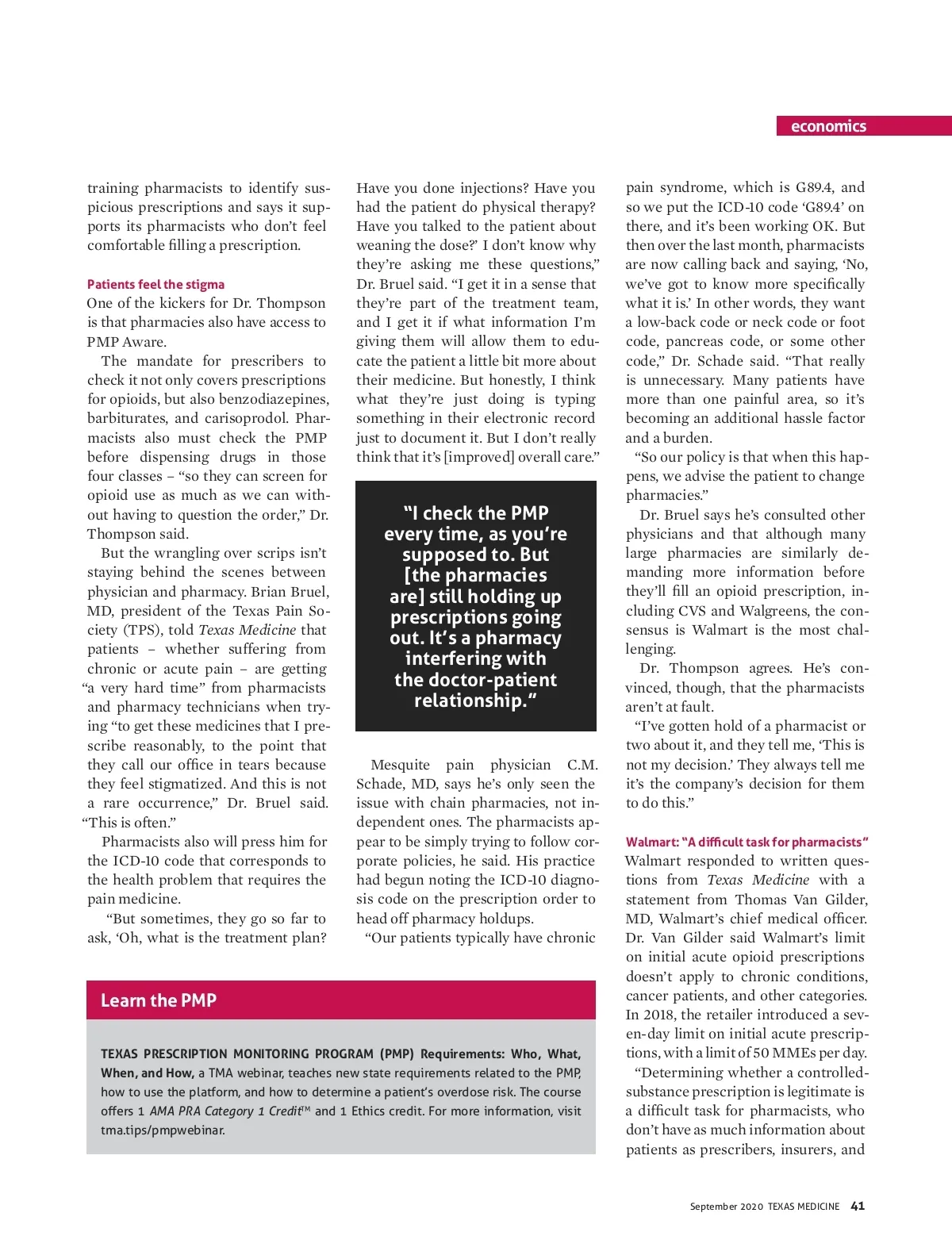 economics

training pharmacists to identify suspicious prescriptions and says it supports its pharmacists who don't feel comfortable filling a prescription.

Patients feel the stigma

One of the kickers for Dr. Thompson is that pharmacies also have access to PMP Aware.

The mandate for prescribers to check it not only covers prescriptions for opioids, but also benzodiazepines, barbiturates, and carisoprodol. Pharmacists also must check the PMP before dispensing drugs in those four classes – "so they can screen for opioid use as much as we can without having to question the order," Dr. Thompson said.

But the wrangling over scrips isn't staying behind the scenes between physician and pharmacy. Brian Bruel, MD, president of the Texas Pain Society (TPS), told Texas Medicine that patients – whether suffering from chronic or acute pain – are getting "a very hard time" from pharmacists and pharmacy technicians when trying "to get these medicines that I prescribe reasonably, to the point that they call our office in tears because they feel stigmatized. And this is not a rare occurrence," Dr. Bruel said. "This is often."

Pharmacists also will press him for the ICD-10 code that corresponds to the health problem that requires the pain medicine.

"But sometimes, they go so far to ask, 'Oh, what is the treatment plan? Have you done injections? Have you had the patient do physical therapy? Have you talked to the patient about weaning the dose?' I don't know why they're asking me these questions," Dr. Bruel said. "I get it in a sense that they're part of the treatment team, and I get it if what information I'm giving them will allow them to educate the patient a little bit more about their medicine. But honestly, I think what they're just doing is typing something in their electronic record just to document it. But I don't really think that it's [improved] overall care."

"I check the PMP every time, as you're supposed to. But [the pharmacies are] still holding up prescriptions going out. It's a pharmacy interfering with the doctor-patient relationship."

Mesquite pain physician C.M. Schade, MD, says he's only seen the issue with chain pharmacies, not independent ones. The pharmacists appear to be simply trying to follow corporate policies, he said. His practice had begun noting the ICD-10 diagnosis code on the prescription order to head off pharmacy holdups.

"Our patients typically have chronic pain syndrome, which is G89.4, and so we put the ICD-10 code 'G89.4' on there, and it's been working OK. But then over the last month, pharmacists are now calling back and saying, 'No, we've got to know more specifically what it is.' In other words, they want a low-back code or neck code or foot code, pancreas code, or some other code," Dr. Schade said. "That really is unnecessary. Many patients have more than one painful area, so it's becoming an additional hassle factor and a burden.

"So our policy is that when this happens, we advise the patient to change pharmacies."

Dr. Bruel says he's consulted other physicians and that although many large pharmacies are similarly demanding more information before they'll fill an opioid prescription, including CVS and Walgreens, the consensus is Walmart is the most challenging.

Dr. Thompson agrees. He's convinced, though, that the pharmacists aren't at fault.

"I've gotten hold of a pharmacist or two about it, and they tell me, 'This is not my decision.' They always tell me it's the company's decision for them to do this."

Walmart: "A difficult task for pharmacists"

Walmart responded to written questions from Texas Medicine with a statement from Thomas Van Gilder, MD, Walmart's chief medical officer. Dr. Van Gilder said Walmart's limit on initial acute opioid prescriptions doesn't apply to chronic conditions, cancer patients, and other categories. In 2018, the retailer introduced a seven-day limit on initial acute prescriptions, with a limit of 50 MMEs per day.

"Determining whether a controlled-substance prescription is legitimate is a difficult task for pharmacists, who don't have as much information about patients as prescribers, insurers, and

Learn the PMP

TEXAS PRESCRIPTION MONITORING PROGRAM (PMP) Requirements: Who, What, When, and How, a TMA webinar, teaches new state requirements related to the PMP, how to use the platform, and how to determine a patient's overdose risk. The course offers 1 AMA PRA Category 1 Credit™ and 1 Ethics credit. For more information, visit tma.tips/pmpwebinar.

September 2020 TEXAS MEDICINE 41